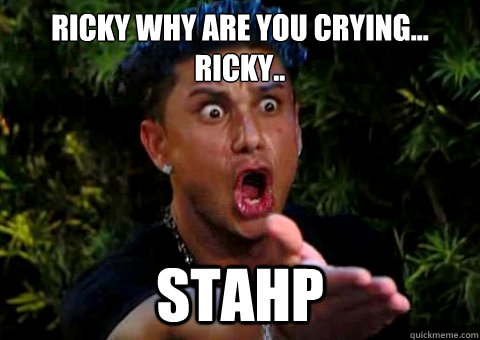 RICKY WHY ARE YOU CRYING... RICKY..

STAHP

quickmeme.com